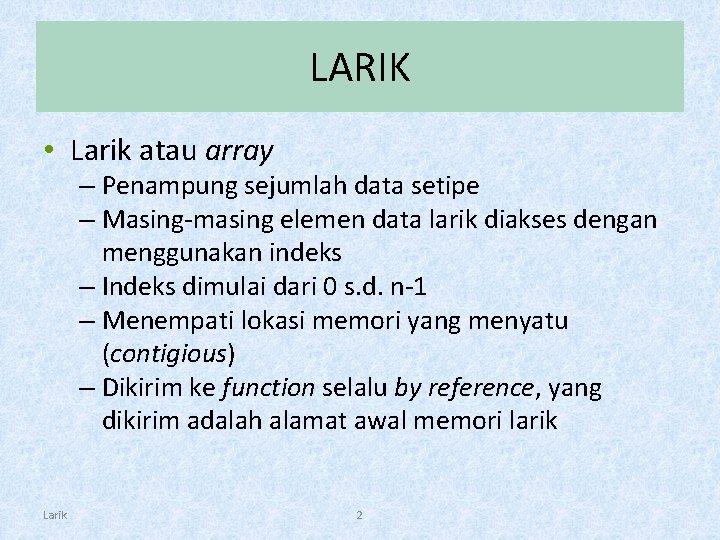 LARIK

• Larik atau array
– Penampung sejumlah data setipe
– Masing-masing elemen data larik diakses dengan menggunakan indeks
– Indeks dimulai dari 0 s.d. n-1
– Menempati lokasi memori yang menyatu (contigious)
– Dikirim ke function selalu by reference, yang dikirim adalah alamat awal memori larik

Larik

2